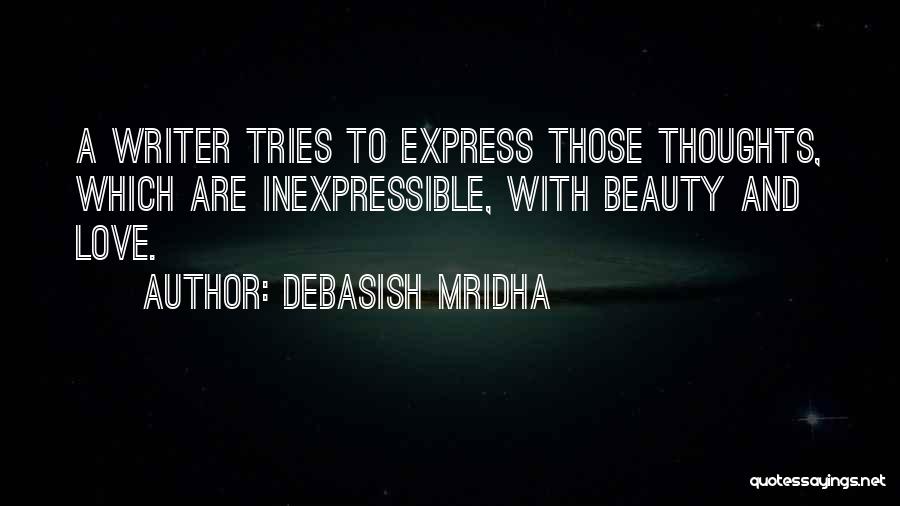 A WRITER TRIES TO EXPRESS THOSE THOUGHTS, WHICH ARE INEXPRESSIBLE, WITH BEAUTY AND LOVE.

AUTHOR: DEBASISH MRIDHA

quotessayings.net